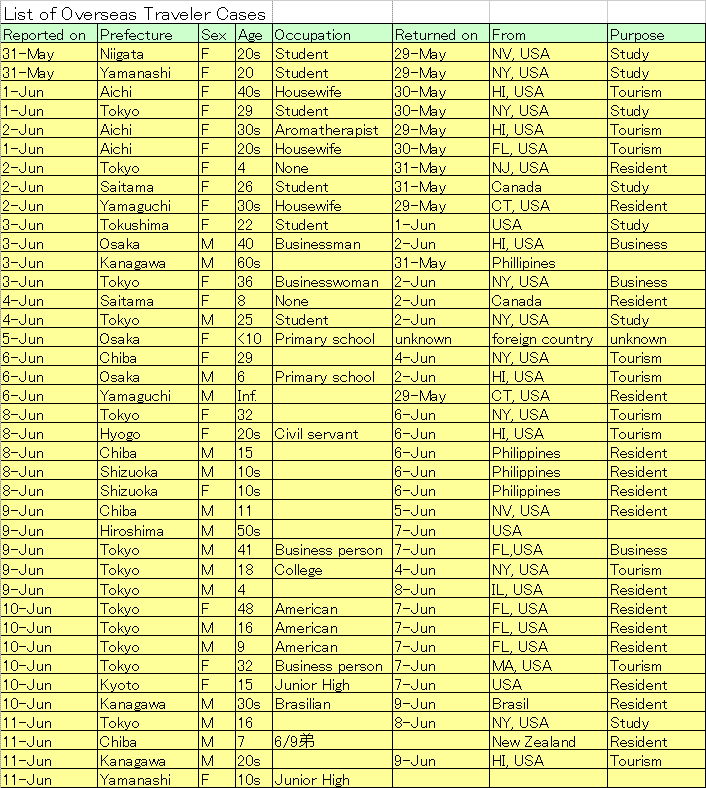 List of Overseas Traveler Cases

| Reported on | Prefecture | Sex | Age | Occupation | Returned on | From | Purpose |
|---|---|---|---|---|---|---|---|
| 31-May | Niigata | F | 20s | Student | 29-May | NV, USA | Study |
| 31-May | Yamanashi | F | 20 | Student | 29-May | NY, USA | Study |
| 1-Jun | Aichi | F | 40s | Housewife | 30-May | HI, USA | Tourism |
| 1-Jun | Tokyo | F | 29 | Student | 30-May | NY, USA | Study |
| 2-Jun | Aichi | F | 30s | Aromatherapist | 29-May | HI, USA | Tourism |
| 1-Jun | Aichi | F | 20s | Housewife | 30-May | FL, USA | Tourism |
| 2-Jun | Tokyo | F | 4 | None | 31-May | NJ, USA | Resident |
| 2-Jun | Saitama | F | 26 | Student | 31-May | Canada | Study |
| 2-Jun | Yamaguchi | F | 30s | Housewife | 29-May | CT, USA | Resident |
| 3-Jun | Tokushima | F | 22 | Student | 1-Jun | USA | Study |
| 3-Jun | Osaka | M | 40 | Businessman | 2-Jun | HI, USA | Business |
| 3-Jun | Kanagawa | M | 60s | | 31-May | Phillipines | |
| 3-Jun | Tokyo | F | 36 | Businesswoman | 2-Jun | NY, USA | Business |
| 4-Jun | Saitama | F | 8 | None | 2-Jun | Canada | Resident |
| 4-Jun | Tokyo | M | 25 | Student | 2-Jun | NY, USA | Study |
| 5-Jun | Osaka | F | <10 | Primary school | unknown | foreign country | unknown |
| 6-Jun | Chiba | F | 29 | | 4-Jun | NY, USA | Tourism |
| 6-Jun | Osaka | M | 6 | Primary school | 2-Jun | HI, USA | Tourism |
| 6-Jun | Yamaguchi | M | Inf. | | 29-May | CT, USA | Resident |
| 8-Jun | Tokyo | F | 32 | | 6-Jun | NY, USA | Tourism |
| 8-Jun | Hyogo | F | 20s | Civil servant | 6-Jun | HI, USA | Tourism |
| 8-Jun | Chiba | M | 15 | | 6-Jun | Philippines | Resident |
| 8-Jun | Shizuoka | M | 10s | | 6-Jun | Philippines | Resident |
| 8-Jun | Shizuoka | F | 10s | | 6-Jun | Philippines | Resident |
| 9-Jun | Chiba | M | 11 | | 5-Jun | NV, USA | Resident |
| 9-Jun | Hiroshima | M | 50s | | 7-Jun | USA | |
| 9-Jun | Tokyo | M | 41 | Business person | 7-Jun | FL,USA | Business |
| 9-Jun | Tokyo | M | 18 | College | 4-Jun | NY, USA | Tourism |
| 9-Jun | Tokyo | M | 4 | | 8-Jun | IL, USA | Resident |
| 10-Jun | Tokyo | F | 48 | American | 7-Jun | FL, USA | Resident |
| 10-Jun | Tokyo | M | 16 | American | 7-Jun | FL, USA | Resident |
| 10-Jun | Tokyo | M | 9 | American | 7-Jun | FL, USA | Resident |
| 10-Jun | Tokyo | F | 32 | Business person | 7-Jun | MA, USA | Tourism |
| 10-Jun | Kyoto | F | 15 | Junior High | 7-Jun | USA | Resident |
| 10-Jun | Kanagawa | M | 30s | Brasilian | 9-Jun | Brasil | Resident |
| 11-Jun | Tokyo | M | 16 | | 8-Jun | NY, USA | Study |
| 11-Jun | Chiba | M | 7 | 6/9弟 | | New Zealand | Resident |
| 11-Jun | Kanagawa | M | 20s | | 9-Jun | HI, USA | Tourism |
| 11-Jun | Yamanashi | F | 10s | Junior High | | | |